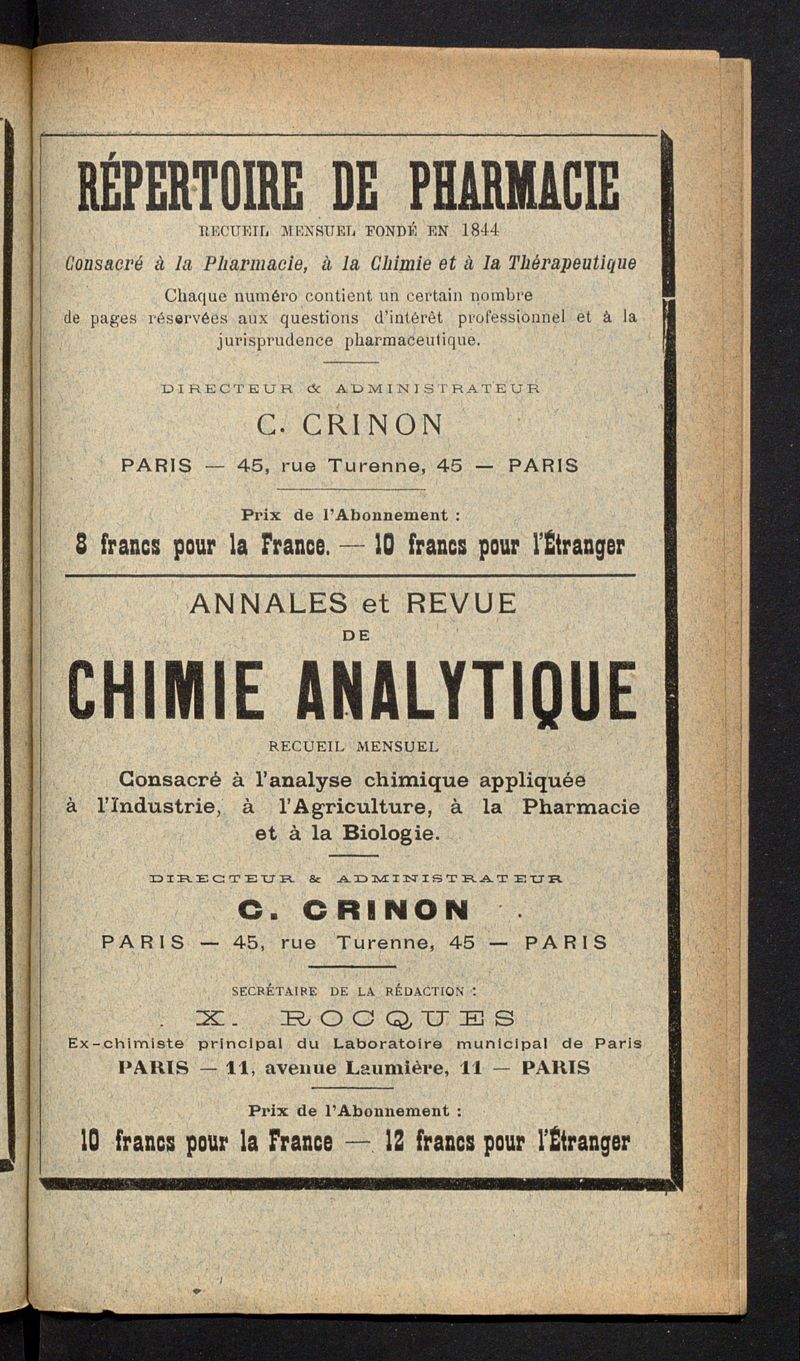 RÉPERTOIRE DE PHARMACIE

RECUEIL MENSUEL FONDÉ EN 1844

Consacré à la Pharmacie, à la Chimie et à la Thérapeutique

Chaque numéro contient un certain nombre de pages réservées aux questions d'intérêt professionnel et à la jurisprudence pharmaceutique.

DIRECTEUR & ADMINISTRATEUR

C. CRINON

PARIS — 45, rue Turenne, 45 — PARIS

Prix de l'Abonnement :

8 francs pour la France. — 10 francs pour l'Étranger

ANNALES et REVUE
DE
CHIMIE ANALYTIQUE

RECUEIL MENSUEL

Consacré à l'analyse chimique appliquée à l'Industrie, à l'Agriculture, à la Pharmacie et à la Biologie.

DIRECTEUR & ADMINISTRATEUR

C. CRINON

PARIS — 45, rue Turenne, 45 — PARIS

SECRÉTAIRE DE LA RÉDACTION :

X. ROCQUES

Ex-chimiste principal du Laboratoire municipal de Paris

PARIS — 11, avenue Laumière, 11 — PARIS

Prix de l'Abonnement :

10 francs pour la France — 12 francs pour l'Étranger